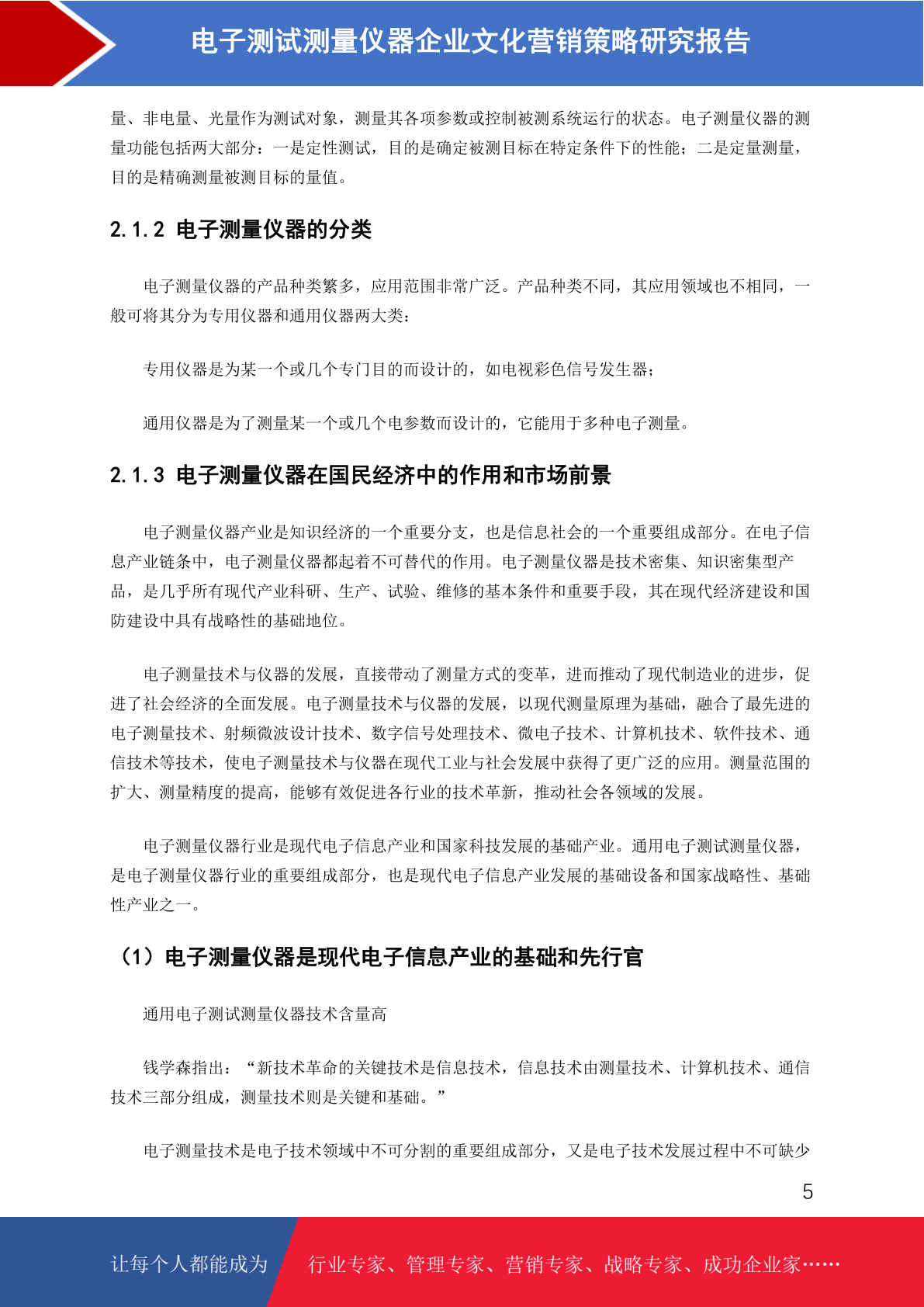 电子测试测量仪器企业文化营销策略研究报告

量、非电量、光量作为测试对象，测量其各项参数或控制被测系统运行的状态。电子测量仪器的测量功能包括两大部分：一是定性测试，目的是确定被测目标在特定条件下的性能；二是定量测量，目的是精确测量被测目标的量值。

2.1.2 电子测量仪器的分类

电子测量仪器的产品种类繁多，应用范围非常广泛。产品种类不同，其应用领域也不相同，一般可将其分为专用仪器和通用仪器两大类：

专用仪器是为某一个或几个专门目的而设计的，如电视彩色信号发生器；

通用仪器是为了测量某一个或几个电参数而设计的，它能用于多种电子测量。

2.1.3 电子测量仪器在国民经济中的作用和市场前景

电子测量仪器产业是知识经济的一个重要分支，也是信息社会的一个重要组成部分。在电子信息产业链条中，电子测量仪器都起着不可替代的作用。电子测量仪器是技术密集、知识密集型产品，是几乎所有现代产业科研、生产、试验、维修的基本条件和重要手段，其在现代经济建设和国防建设中具有战略性的基础地位。

电子测量技术与仪器的发展，直接带动了测量方式的变革，进而推动了现代制造业的进步，促进了社会经济的全面发展。电子测量技术与仪器的发展，以现代测量原理为基础，融合了最先进的电子测量技术、射频微波设计技术、数字信号处理技术、微电子技术、计算机技术、软件技术、通信技术等技术，使电子测量技术与仪器在现代工业与社会发展中获得了更广泛的应用。测量范围的扩大、测量精度的提高，能够有效促进各行业的技术革新，推动社会各领域的发展。

电子测量仪器行业是现代电子信息产业和国家科技发展的基础产业。通用电子测试测量仪器，是电子测量仪器行业的重要组成部分，也是现代电子信息产业发展的基础设备和国家战略性、基础性产业之一。

（1）电子测量仪器是现代电子信息产业的基础和先行官

通用电子测试测量仪器技术含量高

钱学森指出：“新技术革命的关键技术是信息技术，信息技术由测量技术、计算机技术、通信技术三部分组成，测量技术则是关键和基础。”

电子测量技术是电子技术领域中不可分割的重要组成部分，又是电子技术发展过程中不可缺少

5

让每个人都能成为 行业专家、管理专家、营销专家、战略专家、成功企业家……